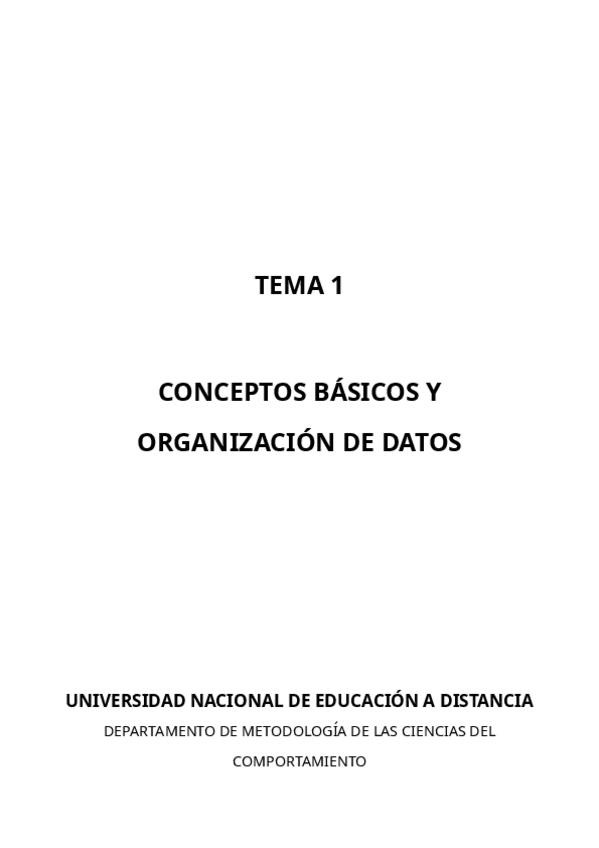 TEMA 1

CONCEPTOS BÁSICOS Y ORGANIZACIÓN DE DATOS

UNIVERSIDAD NACIONAL DE EDUCACIÓN A DISTANCIA

DEPARTAMENTO DE METODOLOGÍA DE LAS CIENCIAS DEL COMPORTAMIENTO